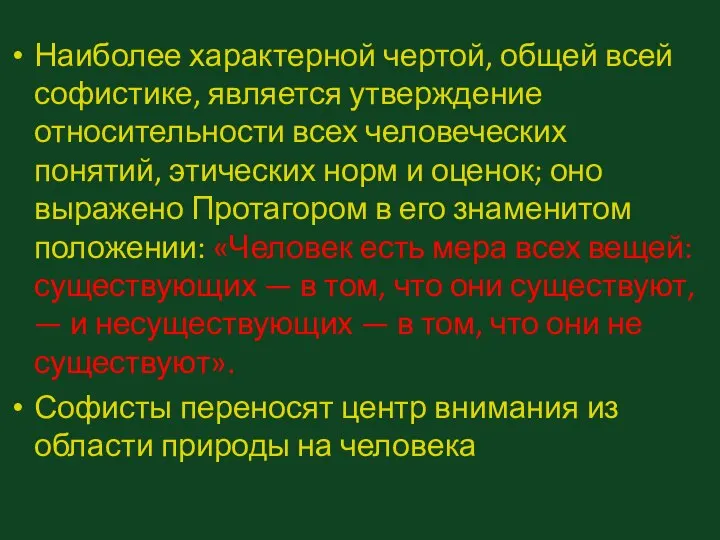 • Наиболее характерной чертой, общей всей софистике, является утверждение относительности всех человеческих понятий, этических норм и оценок; оно выражено Протагором в его знаменитом положении: «Человек есть мера всех вещей: существующих — в том, что они существуют, — и несуществующих — в том, что они не существуют».

• Софисты переносят центр внимания из области природы на человека